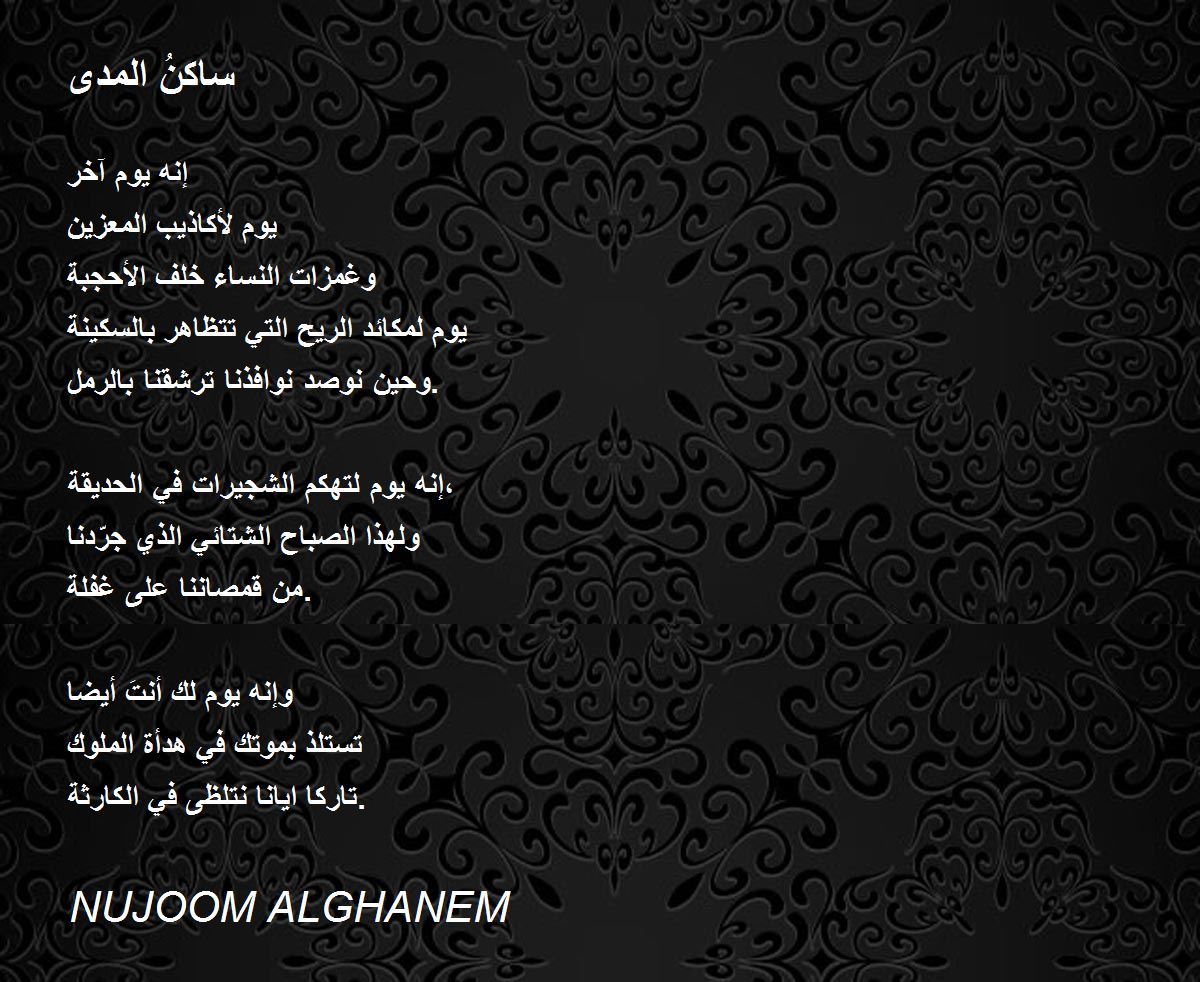 ساكنُ المدى

إنه يوم آخر
يوم لأكاذيب المعزين
وغمزات النساء خلف الأحجبة
يوم لمكائد الريح التي تتظاهر بالسكينة
وحين نوصد نوافذنا ترشقنا بالرمل.

إنه يوم لتهكم الشجيرات في الحديقة،
ولهذا الصباح الشتائي الذي جرّدنا
من قمصاننا على غفلة.

وإنه يوم لك أنتَ أيضا
تستلذ بموتك في هدأة الملوك
تاركا ايانا نتلظى في الكارثة.

NUJOOM ALGHANEM